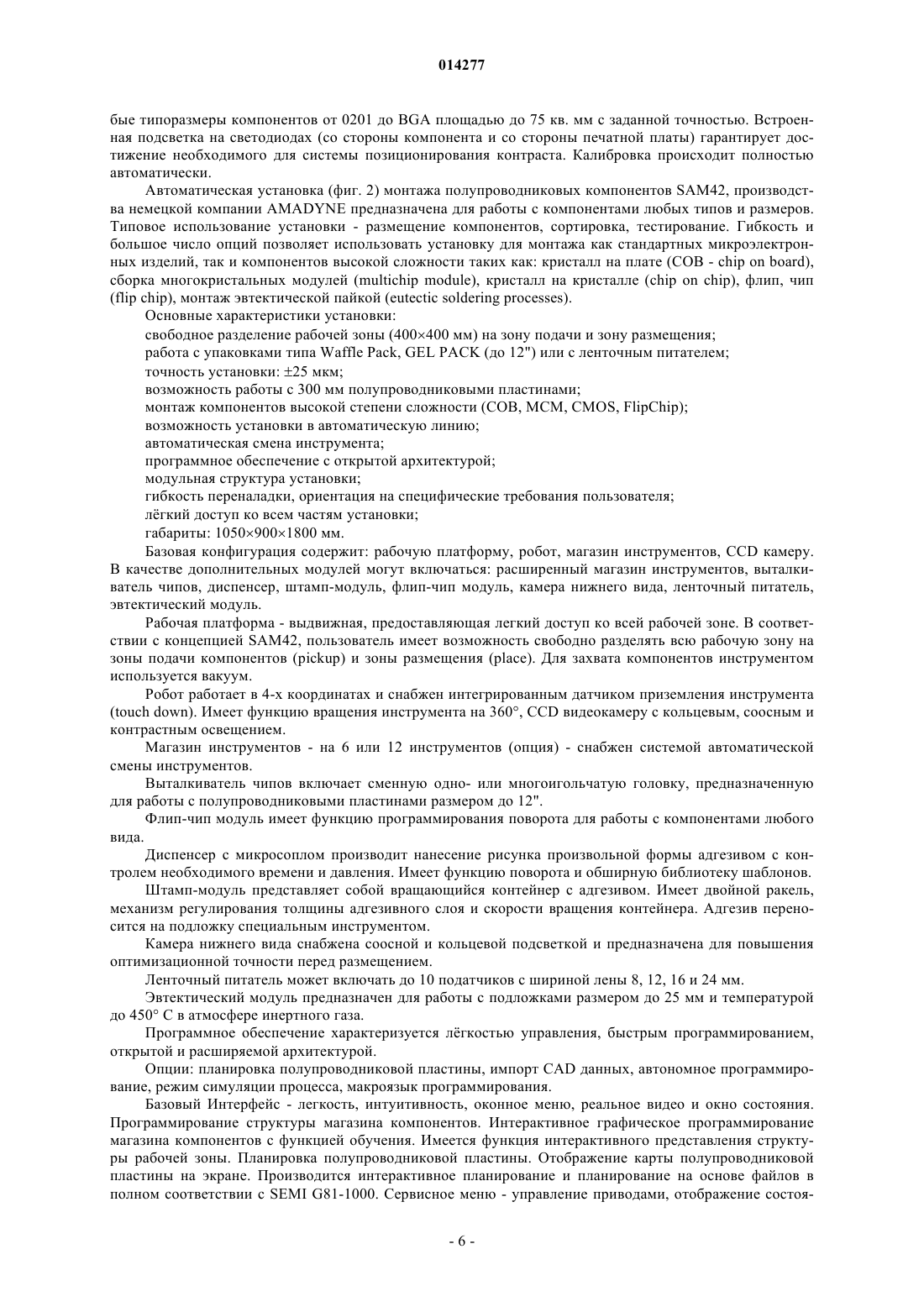 014277

бые типоразмеры компонентов от 0201 до BGA площадью до 75 кв. мм с заданной точностью. Встроенная подсветка на светодиодах (со стороны компонента и со стороны печатной платы) гарантирует достижение необходимого для системы позиционирования контраста. Калибровка происходит полностью автоматически.

Автоматическая установка (фиг. 2) монтажа полупроводниковых компонентов SAM42, производства немецкой компании AMADYNE предназначена для работы с компонентами любых типов и размеров. Типовое использование установки - размещение компонентов, сортировка, тестирование. Гибкость и большое число опций позволяет использовать установку для монтажа как стандартных микроэлектронных изделий, так и компонентов высокой сложности таких как: кристалл на плате (COB - chip on board), сборка многокристальных модулей (multichip module), кристалл на кристалле (chip on chip), флип, чип (flip chip), монтаж эвтектической пайкой (eutectic soldering processes).

Основные характеристики установки:

свободное разделение рабочей зоны (400×400 мм) на зону подачи и зону размещения;

работа с упаковками типа Waffle Pack, GEL PACK (до 12") или с ленточным питателем;

точность установки: ±25 мкм;

возможность работы с 300 мм полупроводниковыми пластинами;

монтаж компонентов высокой степени сложности (COB, MCM, CMOS, FlipChip);

возможность установки в автоматическую линию;

автоматическая смена инструмента;

программное обеспечение с открытой архитектурой;

модульная структура установки;

гибкость переналадки, ориентация на специфические требования пользователя;

лёгкий доступ ко всем частям установки;

габариты: 1050×900×1800 мм.

Базовая конфигурация содержит: рабочую платформу, робот, магазин инструментов, CCD камеру. В качестве дополнительных модулей могут включаться: расширенный магазин инструментов, выталкиватель чипов, диспенсер, штамп-модуль, флип-чип модуль, камера нижнего вида, ленточный питатель, эвтектический модуль.

Рабочая платформа - выдвижная, предоставляющая легкий доступ ко всей рабочей зоне. В соответствии с концепцией SAM42, пользователь имеет возможность свободно разделять всю рабочую зону на зоны подачи компонентов (pickup) и зоны размещения (place). Для захвата компонентов инструментом используется вакуум.

Робот работает в 4-х координатах и снабжен интегрированным датчиком приземления инструмента (touch down). Имеет функцию вращения инструмента на 360°, CCD видеокамеру с кольцевым, соосным и контрастным освещением.

Магазин инструментов - на 6 или 12 инструментов (опция) - снабжен системой автоматической смены инструментов.

Выталкиватель чипов включает сменную одно- или многоигольчатую головку, предназначенную для работы с полупроводниковыми пластинами размером до 12".

Флип-чип модуль имеет функцию программирования поворота для работы с компонентами любого вида.

Диспенсер с микросоплом производит нанесение рисунка произвольной формы адгезивом с контролем необходимого времени и давления. Имеет функцию поворота и обширную библиотеку шаблонов.

Штамп-модуль представляет собой вращающийся контейнер с адгезивом. Имеет двойной ракель, механизм регулирования толщины адгезивного слоя и скорости вращения контейнера. Адгезив переносится на подложку специальным инструментом.

Камера нижнего вида снабжена соосной и кольцевой подсветкой и предназначена для повышения оптимизационной точности перед размещением.

Ленточный питатель может включать до 10 податчиков с шириной лены 8, 12, 16 и 24 мм.

Эвтектический модуль предназначен для работы с подложками размером до 25 мм и температурой до 450° С в атмосфере инертного газа.

Программное обеспечение характеризуется лёгкостью управления, быстрым программированием, открытой и расширяемой архитектурой.

Опции: планировка полупроводниковой пластины, импорт CAD данных, автономное программирование, режим симуляции процесса, макроязык программирования.

Базовый Интерфейс - легкость, интуитивность, оконное меню, реальное видео и окно состояния. Программирование структуры магазина компонентов. Интерактивное графическое программирование магазина компонентов с функцией обучения. Имеется функция интерактивного представления структуры рабочей зоны. Планировка полупроводниковой пластины. Отображение карты полупроводниковой пластины на экране. Производится интерактивное планирование и планирование на основе файлов в полном соответствии с SEMI G81-1000. Сервисное меню - управление приводами, отображение состоя-

- 6 -